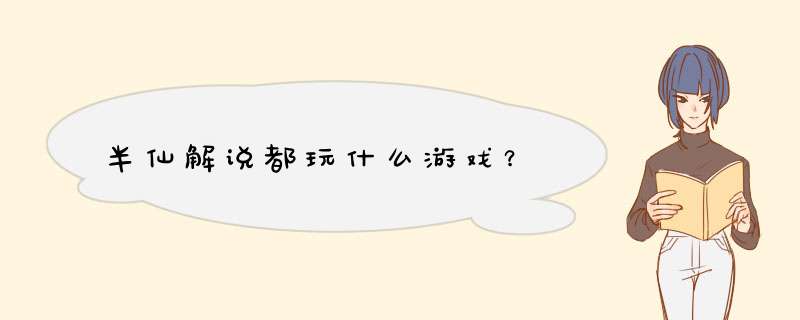 半仙解说都玩什么游戏？